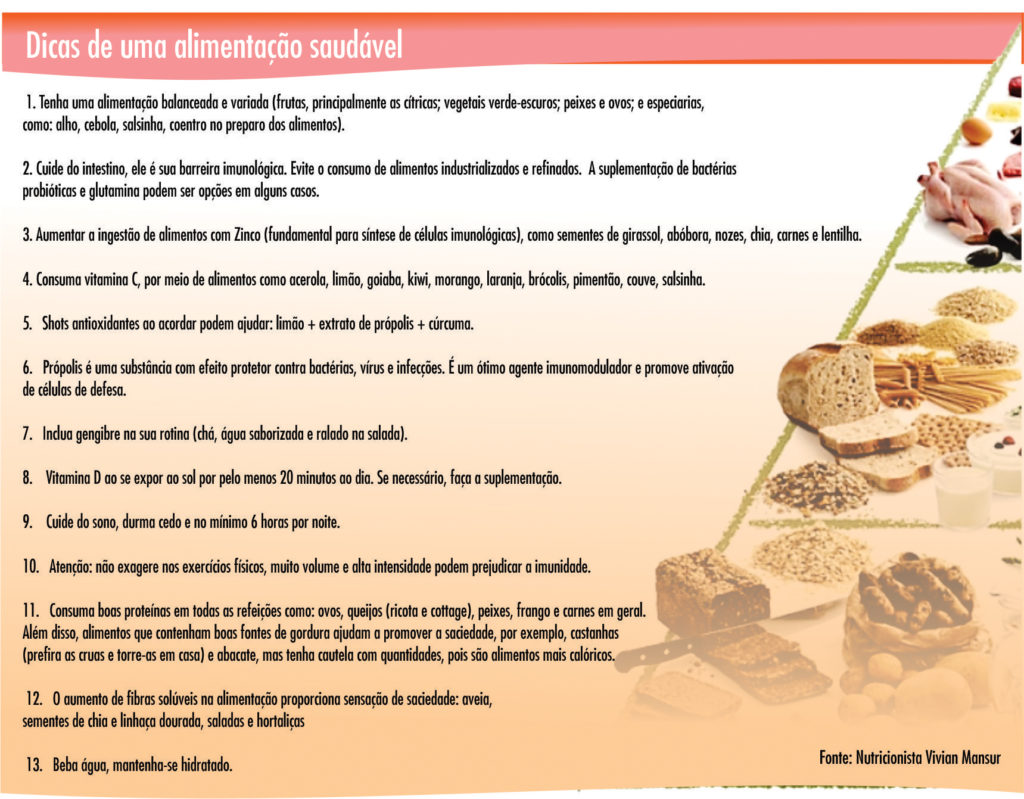 Dicas de uma alimentação saudável

1. Tenha uma alimentação balanceada e variada (frutas, principalmente as cítricas; vegetais verde-escuros; peixes e ovos; e especiarias, como: alho, cebola, salsinha, coentro no preparo dos alimentos).

2. Cuide do intestino, ele é sua barreira imunológica. Evite o consumo de alimentos industrializados e refinados. A suplementação de bactérias probióticas e glutamina podem ser opções em alguns casos.

3. Aumentar a ingestão de alimentos com Zinco (fundamental para síntese de células imunológicas), como sementes de girassol, abóbora, nozes, chia, carnes e lentilha.

4. Consuma vitamina C, por meio de alimentos como acerola, limão, goiaba, kiwi, morango, laranja, brócolis, pimentão, couve, salsinha.

5. Shots antioxidantes ao acordar podem ajudar: limão + extrato de própolis + cúrcuma.

6. Própolis é uma substância com efeito protetor contra bactérias, vírus e infecções. É um ótimo agente imunomodulador e promove ativação de células de defesa.

7. Inclua gengibre na sua rotina (chá, água saborizada e ralado na salada).

8. Vitamina D ao se expor ao sol por pelo menos 20 minutos ao dia. Se necessário, faça a suplementação.

9. Cuide do sono, durma cedo e no mínimo 6 horas por noite.

10. Atenção: não exagere nos exercícios físicos, muito volume e alta intensidade podem prejudicar a imunidade.

11. Consuma boas proteínas em todas as refeições como: ovos, queijos (ricota e cottage), peixes, frango e carnes em geral. Além disso, alimentos que contenham boas fontes de gordura ajudam a promover a saciedade, por exemplo, castanhas (prefira as cruas e torre-as em casa) e abacate, mas tenha cautela com quantidades, pois são alimentos mais calóricos.

12. O aumento de fibras solúveis na alimentação proporciona sensação de saciedade: aveia, sementes de chia e linhaça dourada, saladas e hortaliças

13. Beba água, mantenha-se hidratado.

Fonte: Nutricionista Vivian Mansur